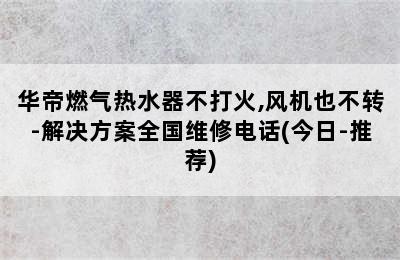 华帝燃气热水器不打火,风机也不转-解决方案全国维修电话(今日-推荐)